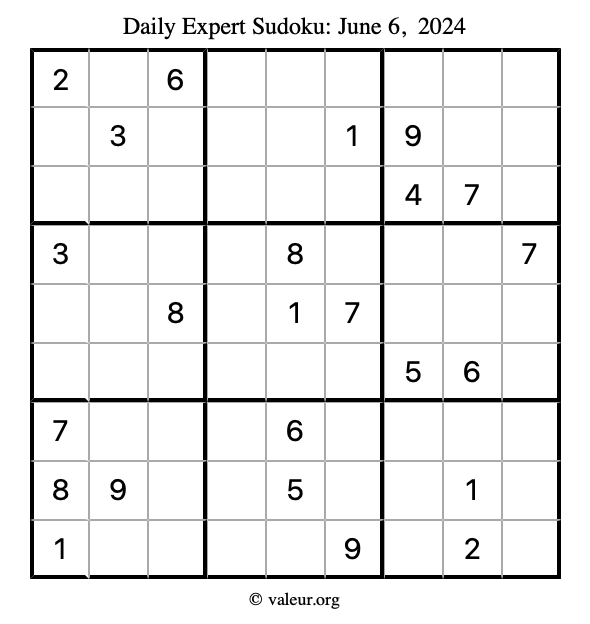 Daily Expert Sudoku: June 6, 2024

| 2 |  | 6 |  |  |  |  |  |  |
|---|---|---|---|---|---|---|---|---|
|  | 3 |  |  |  | 1 | 9 |  |  |
|  |  |  |  |  |  | 4 | 7 |  |
| 3 |  |  |  | 8 |  |  |  | 7 |
|  |  | 8 |  | 1 | 7 |  |  |  |
|  |  |  |  |  |  | 5 | 6 |  |
| 7 |  |  |  | 6 |  |  |  |  |
| 8 | 9 |  |  | 5 |  |  | 1 |  |
| 1 |  |  |  |  | 9 |  | 2 |  |

© valeur.org